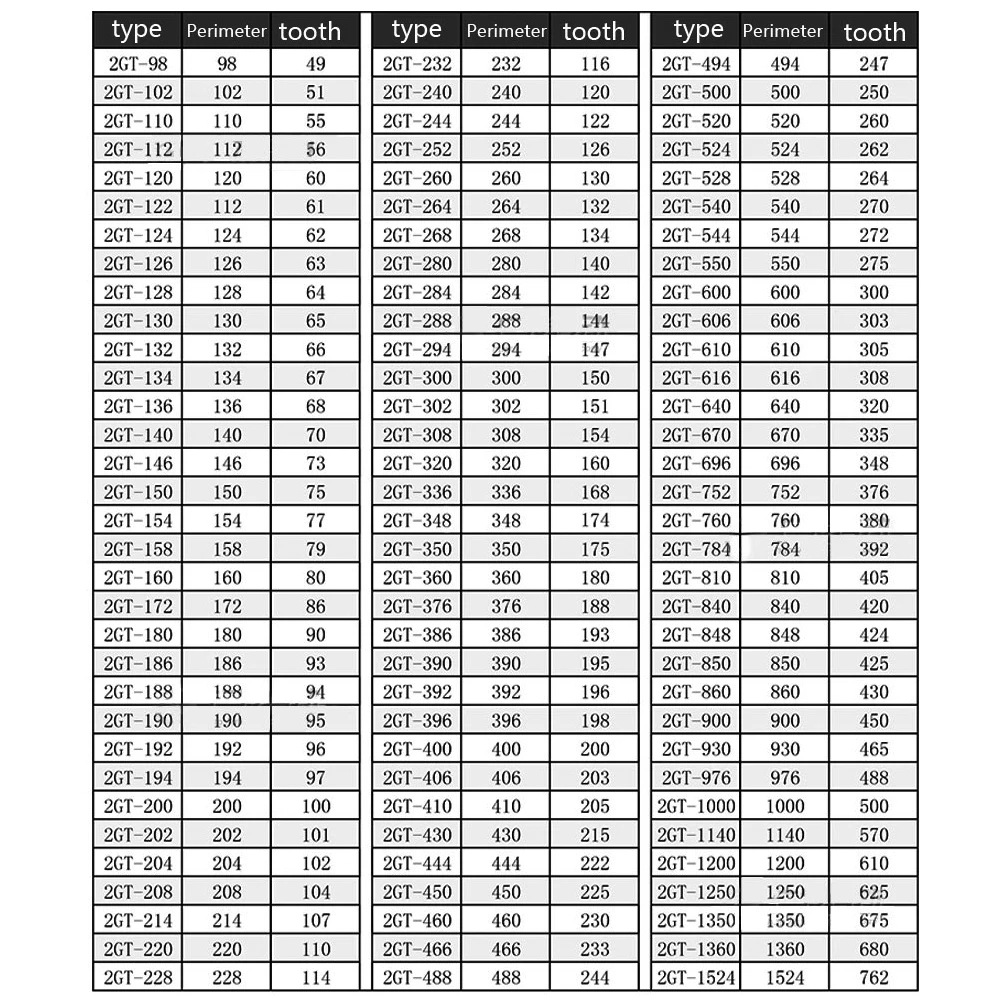 | type | Perimeter | tooth |
|---|---|---|
| 2GT-98 | 98 | 49 |
| 2GT-102 | 102 | 51 |
| 2GT-110 | 110 | 55 |
| 2GT-112 | 112 | 56 |
| 2GT-120 | 120 | 60 |
| 2GT-122 | 112 | 61 |
| 2GT-124 | 124 | 62 |
| 2GT-126 | 126 | 63 |
| 2GT-128 | 128 | 64 |
| 2GT-130 | 130 | 65 |
| 2GT-132 | 132 | 66 |
| 2GT-134 | 134 | 67 |
| 2GT-136 | 136 | 68 |
| 2GT-140 | 140 | 70 |
| 2GT-146 | 146 | 73 |
| 2GT-150 | 150 | 75 |
| 2GT-154 | 154 | 77 |
| 2GT-158 | 158 | 79 |
| 2GT-160 | 160 | 80 |
| 2GT-172 | 172 | 86 |
| 2GT-180 | 180 | 90 |
| 2GT-186 | 186 | 93 |
| 2GT-188 | 188 | 94 |
| 2GT-190 | 190 | 95 |
| 2GT-192 | 192 | 96 |
| 2GT-194 | 194 | 97 |
| 2GT-200 | 200 | 100 |
| 2GT-202 | 202 | 101 |
| 2GT-204 | 204 | 102 |
| 2GT-208 | 208 | 104 |
| 2GT-214 | 214 | 107 |
| 2GT-220 | 220 | 110 |
| 2GT-228 | 228 | 114 |

| type | Perimeter | tooth |
|---|---|---|
| 2GT-232 | 232 | 116 |
| 2GT-240 | 240 | 120 |
| 2GT-244 | 244 | 122 |
| 2GT-252 | 252 | 126 |
| 2GT-260 | 260 | 130 |
| 2GT-264 | 264 | 132 |
| 2GT-268 | 268 | 134 |
| 2GT-280 | 280 | 140 |
| 2GT-284 | 284 | 142 |
| 2GT-288 | 288 | 144 |
| 2GT-294 | 294 | 147 |
| 2GT-300 | 300 | 150 |
| 2GT-302 | 302 | 151 |
| 2GT-308 | 308 | 154 |
| 2GT-320 | 320 | 160 |
| 2GT-336 | 336 | 168 |
| 2GT-348 | 348 | 174 |
| 2GT-350 | 350 | 175 |
| 2GT-360 | 360 | 180 |
| 2GT-376 | 376 | 188 |
| 2GT-386 | 386 | 193 |
| 2GT-390 | 390 | 195 |
| 2GT-392 | 392 | 196 |
| 2GT-396 | 396 | 198 |
| 2GT-400 | 400 | 200 |
| 2GT-406 | 406 | 203 |
| 2GT-410 | 410 | 205 |
| 2GT-430 | 430 | 215 |
| 2GT-444 | 444 | 222 |
| 2GT-450 | 450 | 225 |
| 2GT-460 | 460 | 230 |
| 2GT-466 | 466 | 233 |
| 2GT-488 | 488 | 244 |

| type | Perimeter | tooth |
|---|---|---|
| 2GT-494 | 494 | 247 |
| 2GT-500 | 500 | 250 |
| 2GT-520 | 520 | 260 |
| 2GT-524 | 524 | 262 |
| 2GT-528 | 528 | 264 |
| 2GT-540 | 540 | 270 |
| 2GT-544 | 544 | 272 |
| 2GT-550 | 550 | 275 |
| 2GT-600 | 600 | 300 |
| 2GT-606 | 606 | 303 |
| 2GT-610 | 610 | 305 |
| 2GT-616 | 616 | 308 |
| 2GT-640 | 640 | 320 |
| 2GT-670 | 670 | 335 |
| 2GT-696 | 696 | 348 |
| 2GT-752 | 752 | 376 |
| 2GT-760 | 760 | 380 |
| 2GT-784 | 784 | 392 |
| 2GT-810 | 810 | 405 |
| 2GT-840 | 840 | 420 |
| 2GT-848 | 848 | 424 |
| 2GT-850 | 850 | 425 |
| 2GT-860 | 860 | 430 |
| 2GT-900 | 900 | 450 |
| 2GT-930 | 930 | 465 |
| 2GT-976 | 976 | 488 |
| 2GT-1000 | 1000 | 500 |
| 2GT-1140 | 1140 | 570 |
| 2GT-1200 | 1200 | 610 |
| 2GT-1250 | 1250 | 625 |
| 2GT-1350 | 1350 | 675 |
| 2GT-1360 | 1360 | 680 |
| 2GT-1524 | 1524 | 762 |